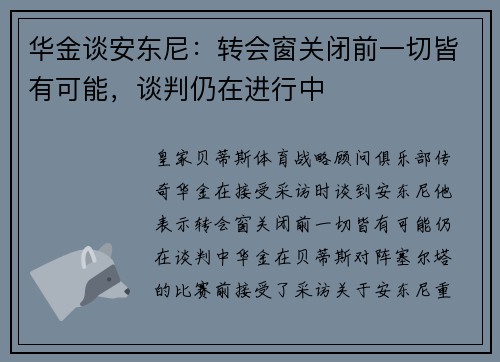 华金谈安东尼：转会窗关闭前一切皆有可能，谈判仍在进行中

皇家贝蒂斯体育战略顾问俱乐部传奇华金在接受采访时谈到安东尼他表示转会窗关闭前一切皆有可能仍在谈判中华金在贝蒂斯对阵塞尔塔的比赛前接受了采访关于安东尼重